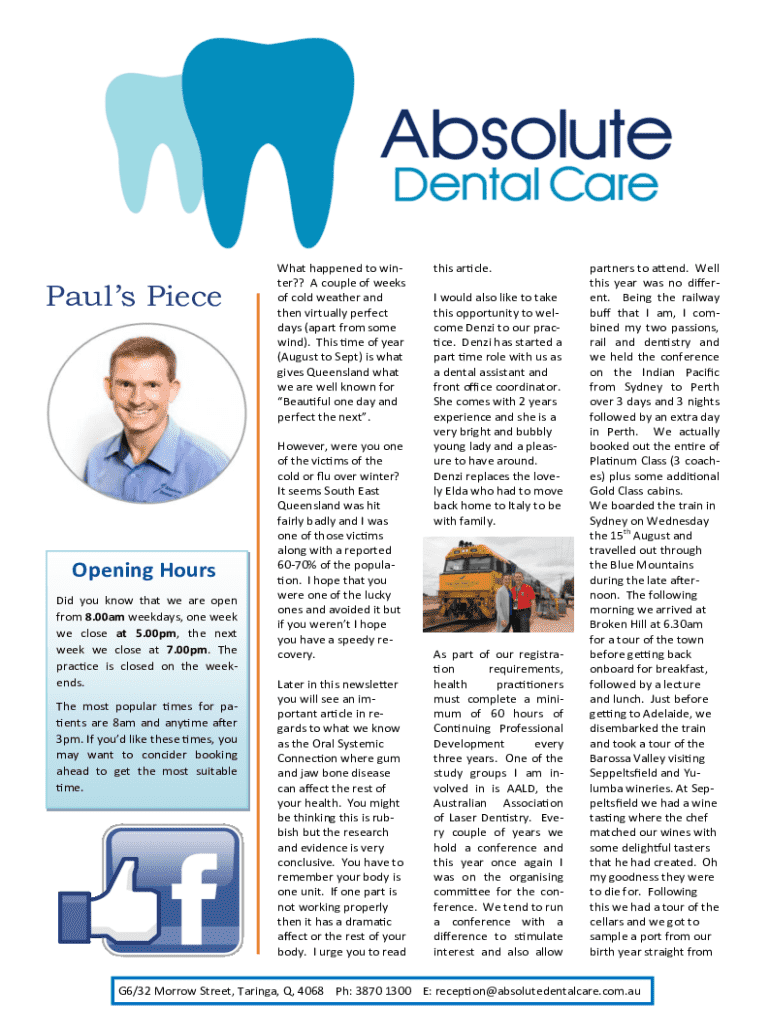 Absolute
Dental Care

Paul's Piece

Opening Hours

Did you know that we are open from 8.00am weekdays, one week we close at 5.00pm, the next week we close at 7.00pm. The practice is closed on the weekends.

The most popular times for patients are 8am and anytime after 3pm. If you'd like these times, you may want to concider booking ahead to get the most suitable time.

What happened to winter?? A couple of weeks of cold weather and then virtually perfect days (apart from some wind). This time of year (August to Sept) is what gives Queensland what we are well known for "Beautiful one day and perfect the next".

However, were you one of the victims of the cold or flu over winter? It seems South East Queensland was hit fairly badly and I was one of those victims along with a reported 60-70% of the population. I hope that you were one of the lucky ones and avoided it but if you weren't I hope you have a speedy recovery.

Later in this newsletter you will see an important article in regards to what we know as the Oral Systemic Connection where gum and jaw bone disease can affect the rest of your health. You might be thinking this is rubbish but the research and evidence is very conclusive. You have to remember your body is one unit. If one part is not working properly then it has a dramatic affect or the rest of your body. I urge you to read this article.

I would also like to take this opportunity to welcome Denzi to our practice. Denzi has started a part time role with us as a dental assistant and front office coordinator. She comes with 2 years experience and she is a very bright and bubbly young lady and a pleasure to have around. Denzi replaces the lovely Elda who had to move back home to Italy to be with family.

As part of our registration requirements, health practitioners must complete a minimum of 60 hours of Continuing Professional Development every three years. One of the study groups I am involved in is AALD, the Australian Association of Laser Dentistry. Every couple of years we hold a conference and this year once again I was on the organising committee for the conference. We tend to run a conference with a difference to stimulate interest and also allow partners to attend. Well this year was no different. Being the railway buff that I am, I combined my two passions, rail and dentistry and we held the conference on the Indian Pacific from Sydney to Perth over 3 days and 3 nights followed by an extra day in Perth. We actually booked out the entire of Platinum Class (3 coaches) plus some additional Gold Class cabins.
We boarded the train in Sydney on Wednesday the 15$^{th}$ August and travelled out through the Blue Mountains during the late afternoon. The following morning we arrived at Broken Hill at 6.30am for a tour of the town before getting back onboard for breakfast, followed by a lecture and lunch. Just before getting to Adelaide, we disembarked the train and took a tour of the Barossa Valley visiting Seppeltsfield and Yulumba wineries. At Seppeltsfield we had a wine tasting where the chef matched our wines with some delightful tasters that he had created. Oh my goodness they were to die for. Following this we had a tour of the cellars and we got to sample a port from our birth year straight from

G6/32 Morrow Street, Taringa, Q, 4068 Ph: 3870 1300 E: reception@absolutedentalcare.com.au